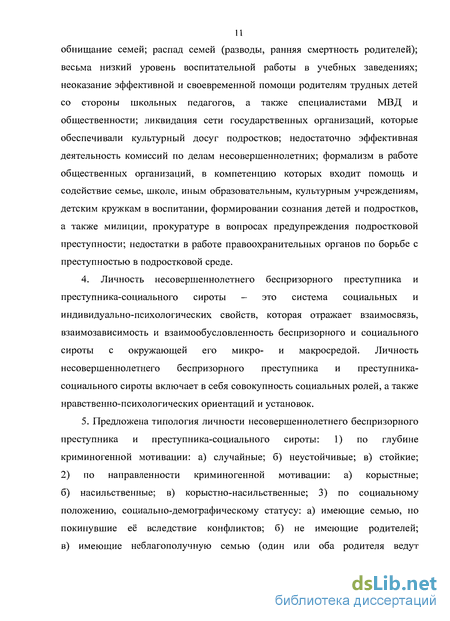 11

обнищание семей; распад семей (разводы, ранняя смертность родителей); весьма низкий уровень воспитательной работы в учебных заведениях; неоказание эффективной и своевременной помощи родителям трудных детей со стороны школьных педагогов, а также специалистами МВД и общественности; ликвидация сети государственных организаций, которые обеспечивали культурный досуг подростков; недостаточно эффективная деятельность комиссий по делам несовершеннолетних; формализм в работе общественных организаций, в компетенцию которых входит помощь и содействие семье, школе, иным образовательным, культурным учреждениям, детским кружкам в воспитании, формировании сознания детей и подростков, а также милиции, прокуратуре в вопросах предупреждения подростковой преступности; недостатки в работе правоохранительных органов по борьбе с преступностью в подростковой среде.

4. Личность несовершеннолетнего беспризорного преступника и преступника-социального сироты – это система социальных и индивидуально-психологических свойств, которая отражает взаимосвязь, взаимозависимость и взаимообусловленность беспризорного и социального сироты с окружающей его микро- и макросредой. Личность несовершеннолетнего беспризорного преступника и преступника-социального сироты включает в себя совокупность социальных ролей, а также нравственно-психологических ориентаций и установок.

5. Предложена типология личности несовершеннолетнего беспризорного преступника и преступника-социального сироты: 1) по глубине криминогенной мотивации: а) случайные; б) неустойчивые; в) стойкие; 2) по направленности криминогенной мотивации: а) корыстные; б) насильственные; в) корыстно-насильственные; 3) по социальному положению, социально-демографическому статусу: а) имеющие семью, но покинувшие её вследствие конфликтов; б) не имеющие родителей; в) имеющие неблагополучную семью (один или оба родителя ведут

dsLib.net
библиотека диссертаций